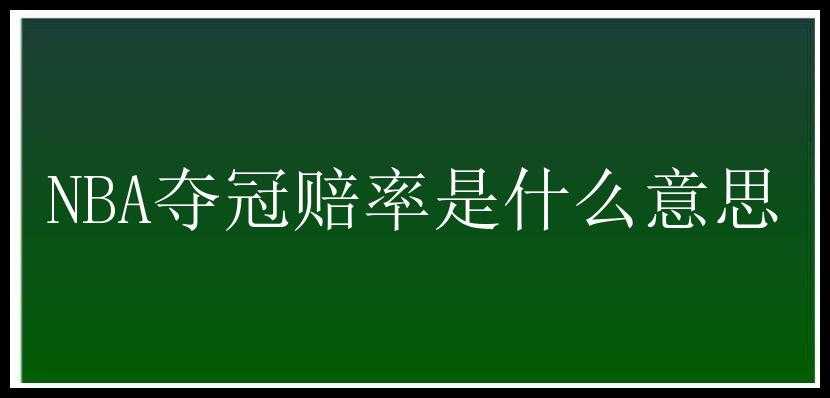 NBA夺冠赔率是什么意思